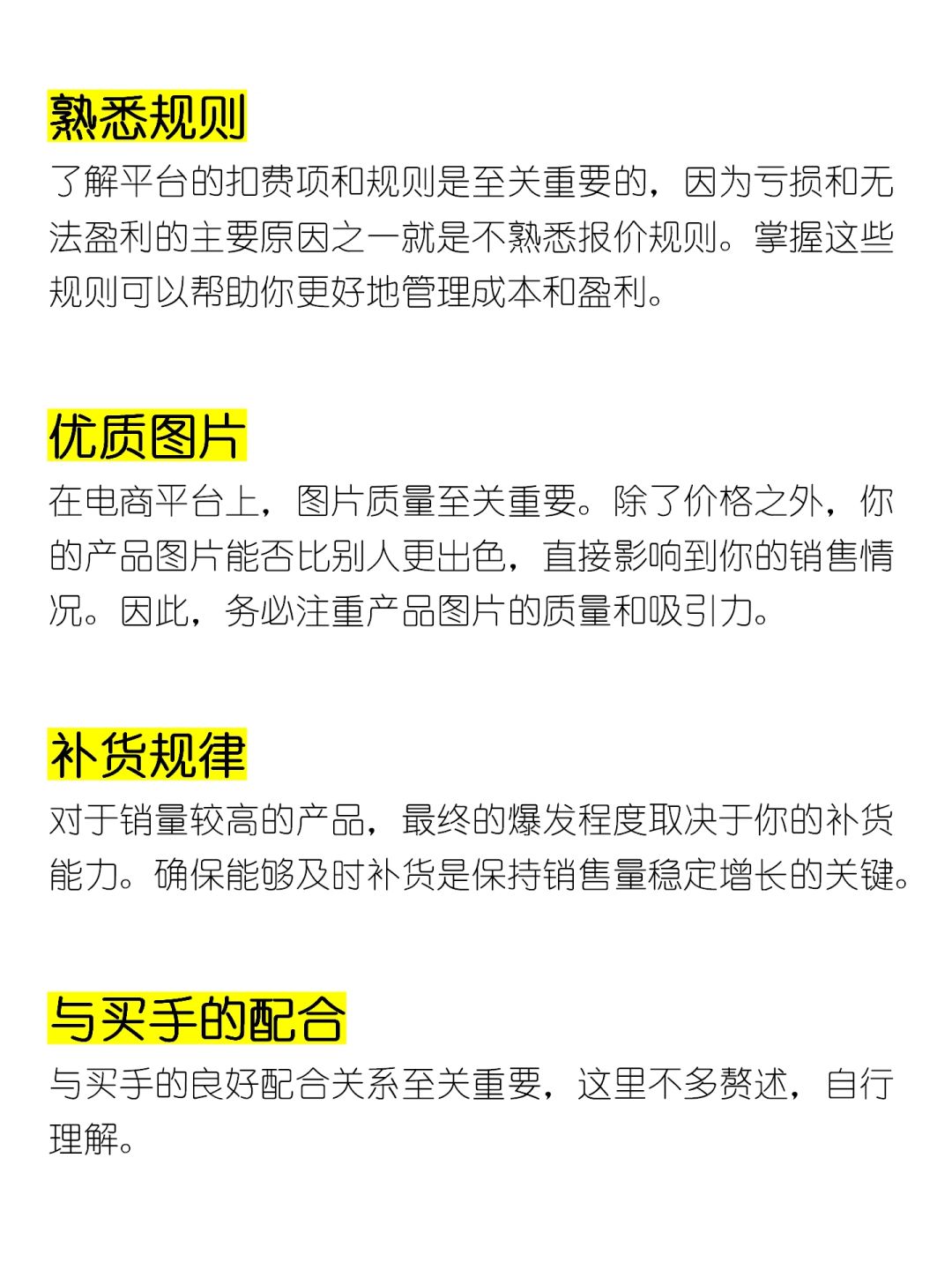 熟悉规则

了解平台的扣费项和规则是至关重要的，因为亏损和无法盈利的主要原因之一就是不熟悉报价规则。掌握这些规则可以帮助你更好地管理成本和盈利。

优质图片

在电商平台上，图片质量至关重要。除了价格之外，你的产品图片能否比别人更出色，直接影响到你的销售情况。因此，务必注重产品图片的质量和吸引力。

补货规律

对于销量较高的产品，最终的爆发程度取决于你的补货能力。确保能够及时补货是保持销售量稳定增长的关键。

与买手的配合

与买手的良好配合关系至关重要，这里不多赘述，自行理解。